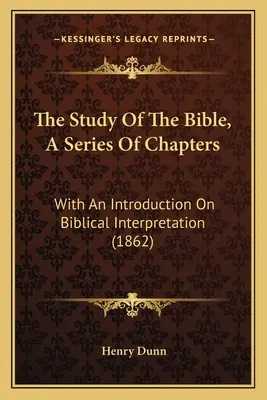 —KESSINGER'S LEGACY REPRINTS—

The Study Of The Bible, A Series Of Chapters

With An Introduction On Biblical Interpretation (1862)

Henry Dunn